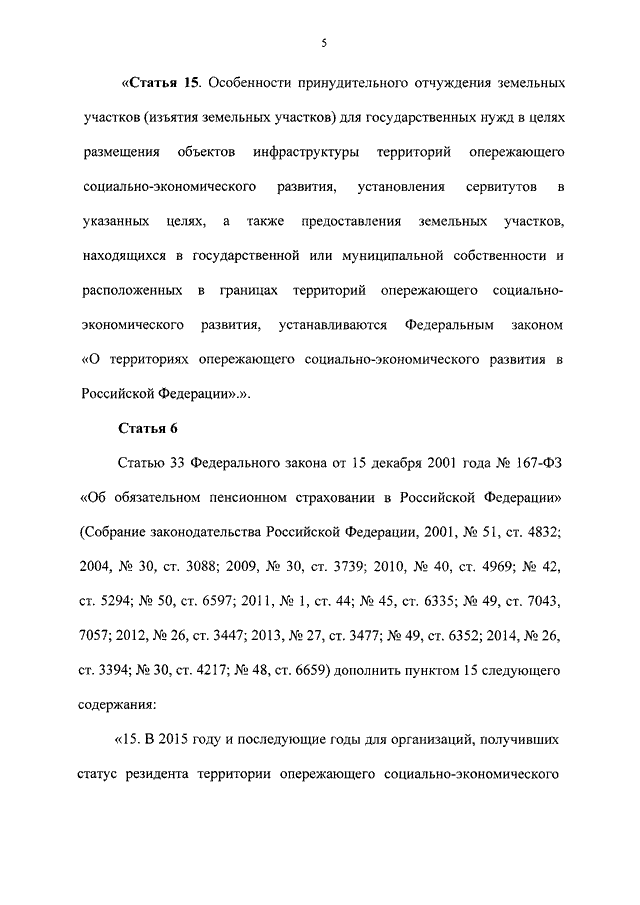 5

«Статья 15. Особенности принудительного отчуждения земельных участков (изъятия земельных участков) для государственных нужд в целях размещения объектов инфраструктуры территорий опережающего социально-экономического развития, установления сервитутов в указанных целях, а также предоставления земельных участков, находящихся в государственной или муниципальной собственности и расположенных в границах территорий опережающего социально-экономического развития, устанавливаются Федеральным законом «О территориях опережающего социально-экономического развития в Российской Федерации».».

Статья 6

Статью 33 Федерального закона от 15 декабря 2001 года № 167-ФЗ «Об обязательном пенсионном страховании в Российской Федерации» (Собрание законодательства Российской Федерации, 2001, № 51, ст. 4832; 2004, № 30, ст. 3088; 2009, № 30, ст. 3739; 2010, № 40, ст. 4969; № 42, ст. 5294; № 50, ст. 6597; 2011, № 1, ст. 44; № 45, ст. 6335; № 49, ст. 7043, 7057; 2012, № 26, ст. 3447; 2013, № 27, ст. 3477; № 49, ст. 6352; 2014, № 26, ст. 3394; № 30, ст. 4217; № 48, ст. 6659) дополнить пунктом 15 следующего содержания:

«15. В 2015 году и последующие годы для организаций, получивших статус резидента территории опережающего социально-экономического